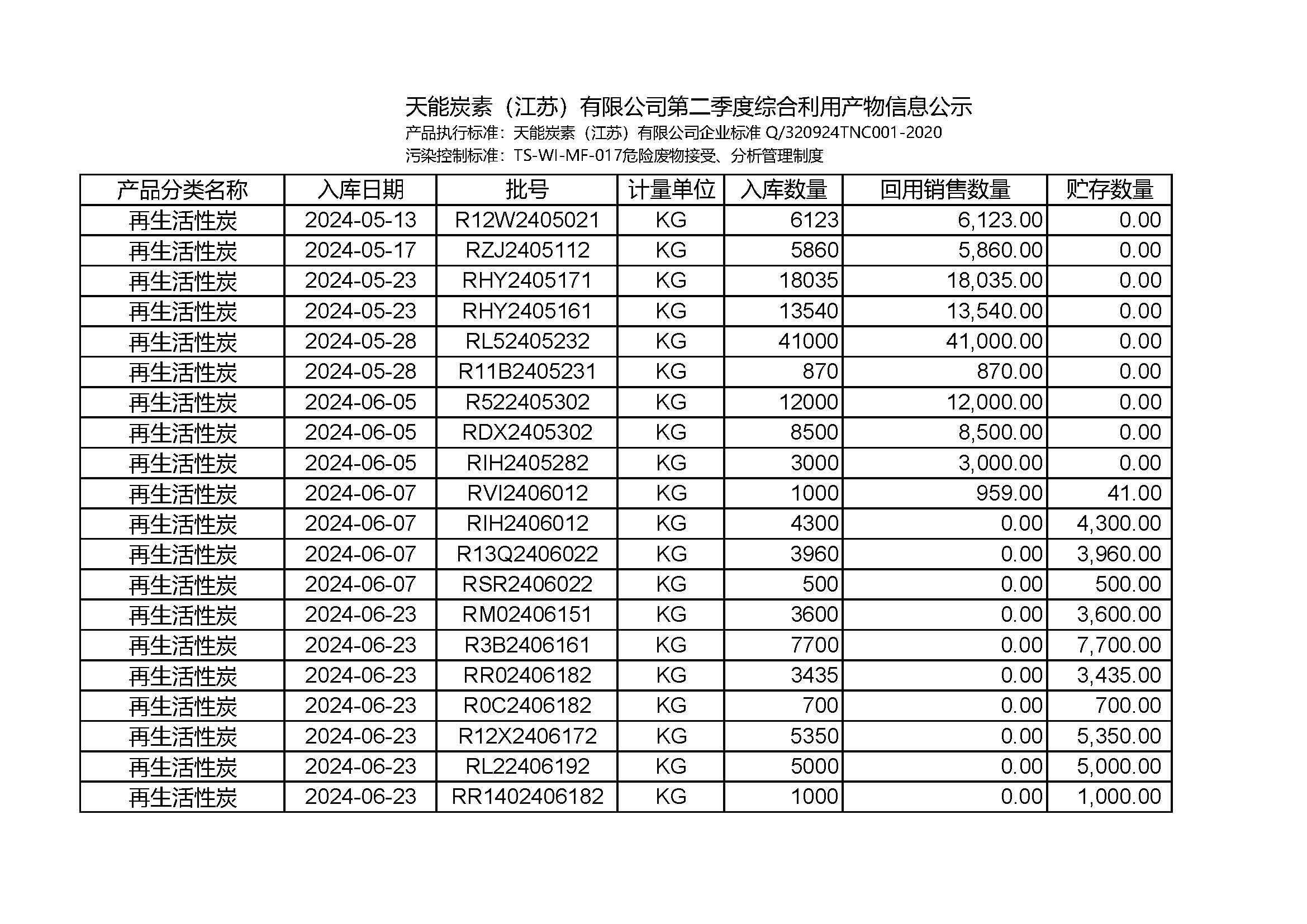 天能炭素（江苏）有限公司第二季度综合利用产物信息公示
产品执行标准：天能炭素（江苏）有限公司企业标准 Q/320924TNC001-2020
污染控制标准：TS-WI-MF-017危险废物接受、分析管理制度

| 产品分类名称 | 入库日期 | 批号 | 计量单位 | 入库数量 | 回用销售数量 | 贮存数量 |
|---|---|---|---|---|---|---|
| 再生活性炭 | 2024-05-13 | R12W2405021 | KG | 6123 | 6,123.00 | 0.00 |
| 再生活性炭 | 2024-05-17 | RZJ2405112 | KG | 5860 | 5,860.00 | 0.00 |
| 再生活性炭 | 2024-05-23 | RHY2405171 | KG | 18035 | 18,035.00 | 0.00 |
| 再生活性炭 | 2024-05-23 | RHY2405161 | KG | 13540 | 13,540.00 | 0.00 |
| 再生活性炭 | 2024-05-28 | RL52405232 | KG | 41000 | 41,000.00 | 0.00 |
| 再生活性炭 | 2024-05-28 | R11B2405231 | KG | 870 | 870.00 | 0.00 |
| 再生活性炭 | 2024-06-05 | R522405302 | KG | 12000 | 12,000.00 | 0.00 |
| 再生活性炭 | 2024-06-05 | RDX2405302 | KG | 8500 | 8,500.00 | 0.00 |
| 再生活性炭 | 2024-06-05 | RIH2405282 | KG | 3000 | 3,000.00 | 0.00 |
| 再生活性炭 | 2024-06-07 | RVI2406012 | KG | 1000 | 959.00 | 41.00 |
| 再生活性炭 | 2024-06-07 | RIH2406012 | KG | 4300 | 0.00 | 4,300.00 |
| 再生活性炭 | 2024-06-07 | R13Q2406022 | KG | 3960 | 0.00 | 3,960.00 |
| 再生活性炭 | 2024-06-07 | RSR2406022 | KG | 500 | 0.00 | 500.00 |
| 再生活性炭 | 2024-06-23 | RM02406151 | KG | 3600 | 0.00 | 3,600.00 |
| 再生活性炭 | 2024-06-23 | R3B2406161 | KG | 7700 | 0.00 | 7,700.00 |
| 再生活性炭 | 2024-06-23 | RR02406182 | KG | 3435 | 0.00 | 3,435.00 |
| 再生活性炭 | 2024-06-23 | R0C2406182 | KG | 700 | 0.00 | 700.00 |
| 再生活性炭 | 2024-06-23 | R12X2406172 | KG | 5350 | 0.00 | 5,350.00 |
| 再生活性炭 | 2024-06-23 | RL22406192 | KG | 5000 | 0.00 | 5,000.00 |
| 再生活性炭 | 2024-06-23 | RR1402406182 | KG | 1000 | 0.00 | 1,000.00 |